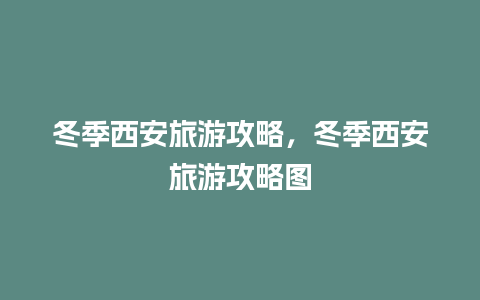 冬季西安旅游攻略，冬季西安旅游攻略图